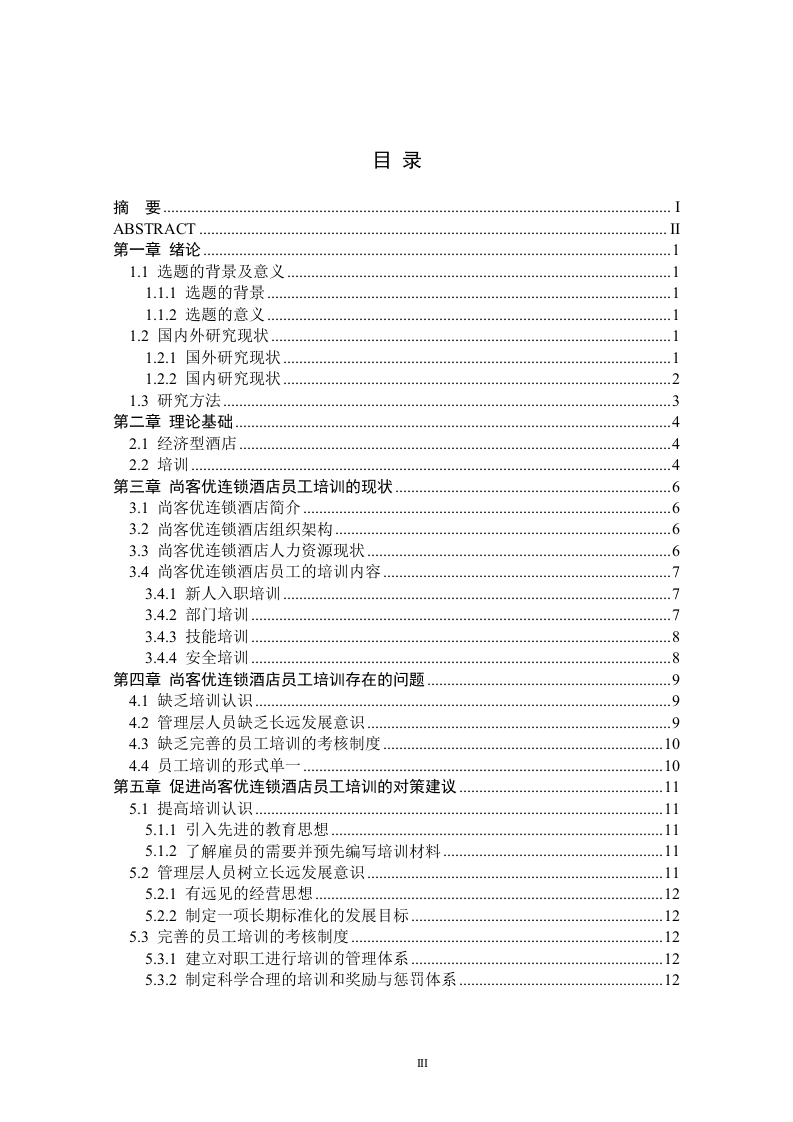 目 录

摘 要 .......... I
ABSTRACT .......... II
第一章 绪论 .......... 1
1.1 选题的背景及意义 .......... 1
1.1.1 选题的背景 .......... 1
1.1.2 选题的意义 .......... 1
1.2 国内外研究现状 .......... 1
1.2.1 国外研究现状 .......... 1
1.2.2 国内研究现状 .......... 2
1.3 研究方法 .......... 3
第二章 理论基础 .......... 4
2.1 经济型酒店 .......... 4
2.2 培训 .......... 4
第三章 尚客优连锁酒店员工培训的现状 .......... 6
3.1 尚客优连锁酒店简介 .......... 6
3.2 尚客优连锁酒店组织架构 .......... 6
3.3 尚客优连锁酒店人力资源现状 .......... 6
3.4 尚客优连锁酒店员工的培训内容 .......... 7
3.4.1 新人入职培训 .......... 7
3.4.2 部门培训 .......... 7
3.4.3 技能培训 .......... 8
3.4.4 安全培训 .......... 8
第四章 尚客优连锁酒店员工培训存在的问题 .......... 9
4.1 缺乏培训认识 .......... 9
4.2 管理层人员缺乏长远发展意识 .......... 9
4.3 缺乏完善的员工培训的考核制度 .......... 10
4.4 员工培训的形式单一 .......... 10
第五章 促进尚客优连锁酒店员工培训的对策建议 .......... 11
5.1 提高培训认识 .......... 11
5.1.1 引入先进的教育思想 .......... 11
5.1.2 了解雇员的需要并预先编写培训材料 .......... 11
5.2 管理层人员树立长远发展意识 .......... 11
5.2.1 有远见的经营思想 .......... 12
5.2.2 制定一项长期标准化的发展目标 .......... 12
5.3 完善的员工培训的考核制度 .......... 12
5.3.1 建立对职工进行培训的管理体系 .......... 12
5.3.2 制定科学合理的培训和奖励与惩罚体系 .......... 12

III